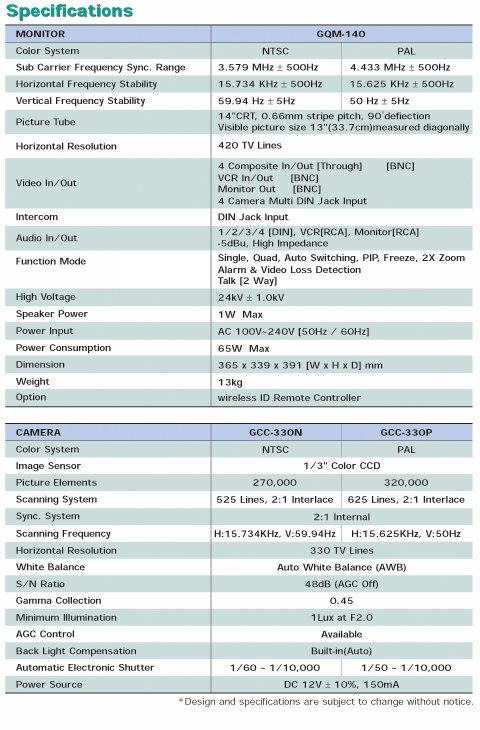 Specifications

| MONITOR | GQM-140 | |
|---|---|---|
| Color System | NTSC | PAL |
| Sub Carrier Frequency Sync. Range | 3.579 MHz ± 500Hz | 4.433 MHz ± 500Hz |
| Horizontal Frequency Stability | 15.734 KHz ± 500Hz | 15.625 KHz ± 500Hz |
| Vertical Frequency Stability | 59.94 Hz ± 5Hz | 50 Hz ± 5Hz |
| Picture Tube | 14"CRT, 0.66mm stripe pitch, 90°deflection Visible picture size 13"(33.7cm)measured diagonally | |
| Horizontal Resolution | 420 TV Lines | |
| Video In/Out | 4 Composite In/Out [Through] [BNC] VCR In/Out [BNC] Monitor Out [BNC] 4 Camera Multi DIN Jack Input | |
| Intercom | DIN Jack Input | |
| Audio In/Out | 1/2/3/4 [DIN], VCR[RCA], Monitor[RCA] -5dBu, High Impedance | |
| Function Mode | Single, Quad, Auto Switching, PIP, Freeze, 2X Zoom Alarm & Video Loss Detection Talk [2 Way] | |
| High Voltage | 24kV ± 1.0kV | |
| Speaker Power | 1W Max | |
| Power Input | AC 100V~240V [50Hz / 60Hz] | |
| Power Consumption | 65W Max | |
| Dimension | 365 x 339 x 391 [W x H x D] mm | |
| Weight | 13kg | |
| Option | wireless ID Remote Controller | |

| CAMERA | GCC-330N | GCC-330P |
|---|---|---|
| Color System | NTSC | PAL |
| Image Sensor | 1/3" Color CCD | |
| Picture Elements | 270,000 | 320,000 |
| Scanning System | 525 Lines, 2:1 Interlace | 625 Lines, 2:1 Interlace |
| Sync. System | 2:1 Internal | |
| Scanning Frequency | H:15.734KHz, V:59.94Hz | H:15.625KHz, V:50Hz |
| Horizontal Resolution | 330 TV Lines | |
| White Balance | Auto White Balance (AWB) | |
| S/N Ratio | 48dB (AGC Off) | |
| Gamma Collection | 0.45 | |
| Minimum Illumination | 1Lux at F2.0 | |
| AGC Control | Available | |
| Back Light Compensation | Built-in(Auto) | |
| Automatic Electronic Shutter | 1/60 ~ 1/10,000 | 1/50 ~ 1/10,000 |
| Power Source | DC 12V ± 10%, 150mA | |

*Design and specifications are subject to change without notice.